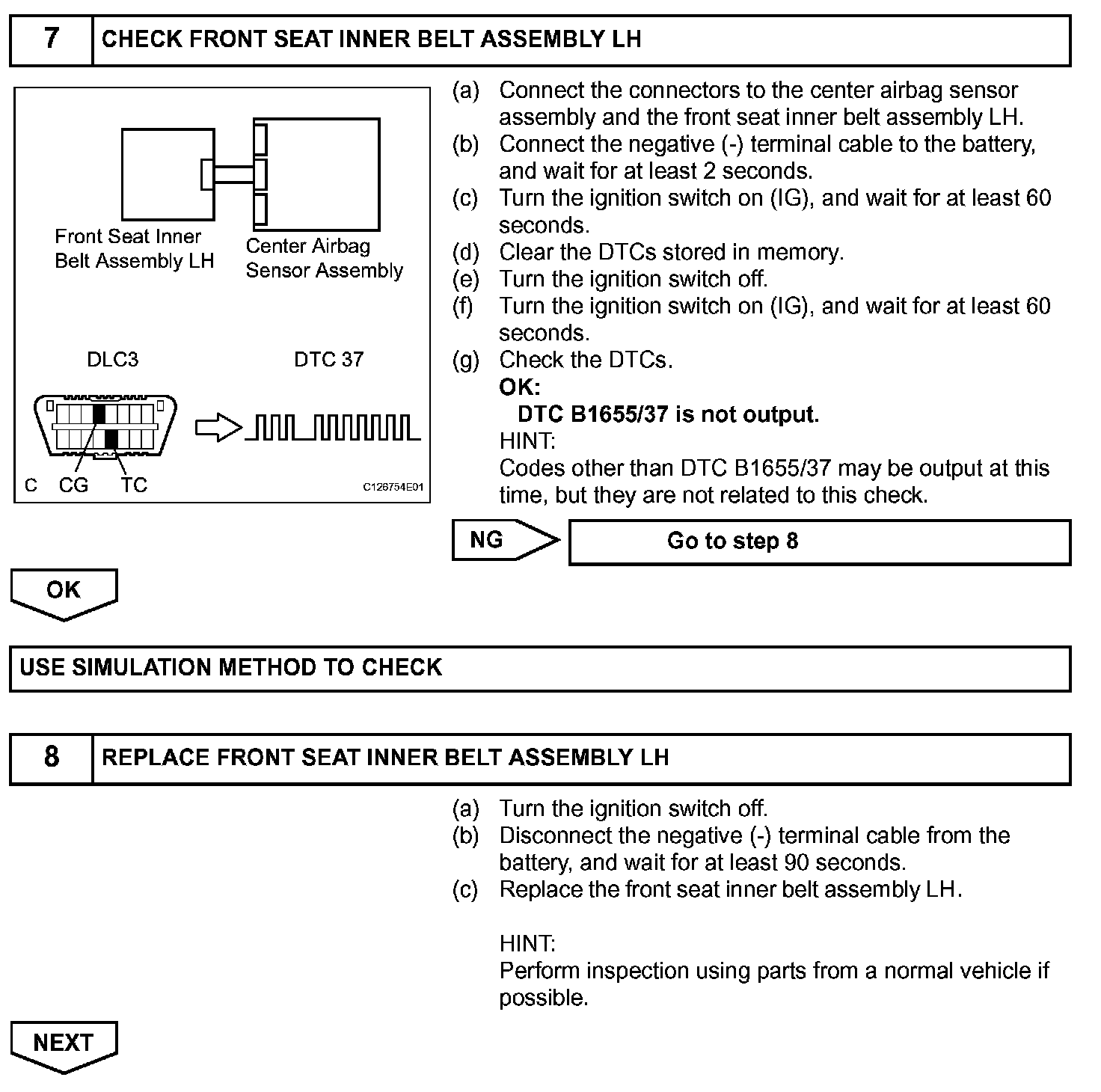 7 CHECK FRONT SEAT INNER BELT ASSEMBLY LH

Front Seat Inner Belt Assembly LH

Center Airbag Sensor Assembly

DLC3

DTC 37

C CG TC

C126754E01

(a) Connect the connectors to the center airbag sensor assembly and the front seat inner belt assembly LH.
(b) Connect the negative (-) terminal cable to the battery, and wait for at least 2 seconds.
(c) Turn the ignition switch on (IG), and wait for at least 60 seconds.
(d) Clear the DTCs stored in memory.
(e) Turn the ignition switch off.
(f) Turn the ignition switch on (IG), and wait for at least 60 seconds.
(g) Check the DTCs.
OK:
DTC B1655/37 is not output.
HINT:
Codes other than DTC B1655/37 may be output at this time, but they are not related to this check.

NG

Go to step 8

OK

USE SIMULATION METHOD TO CHECK

8 REPLACE FRONT SEAT INNER BELT ASSEMBLY LH

(a) Turn the ignition switch off.
(b) Disconnect the negative (-) terminal cable from the battery, and wait for at least 90 seconds.
(c) Replace the front seat inner belt assembly LH.

HINT:
Perform inspection using parts from a normal vehicle if possible.

NEXT